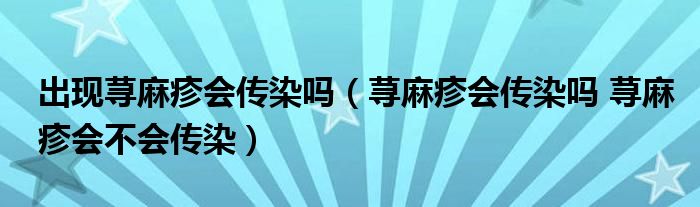 出现荨麻疹会传染吗（荨麻疹会传染吗 荨麻疹会不会传染）